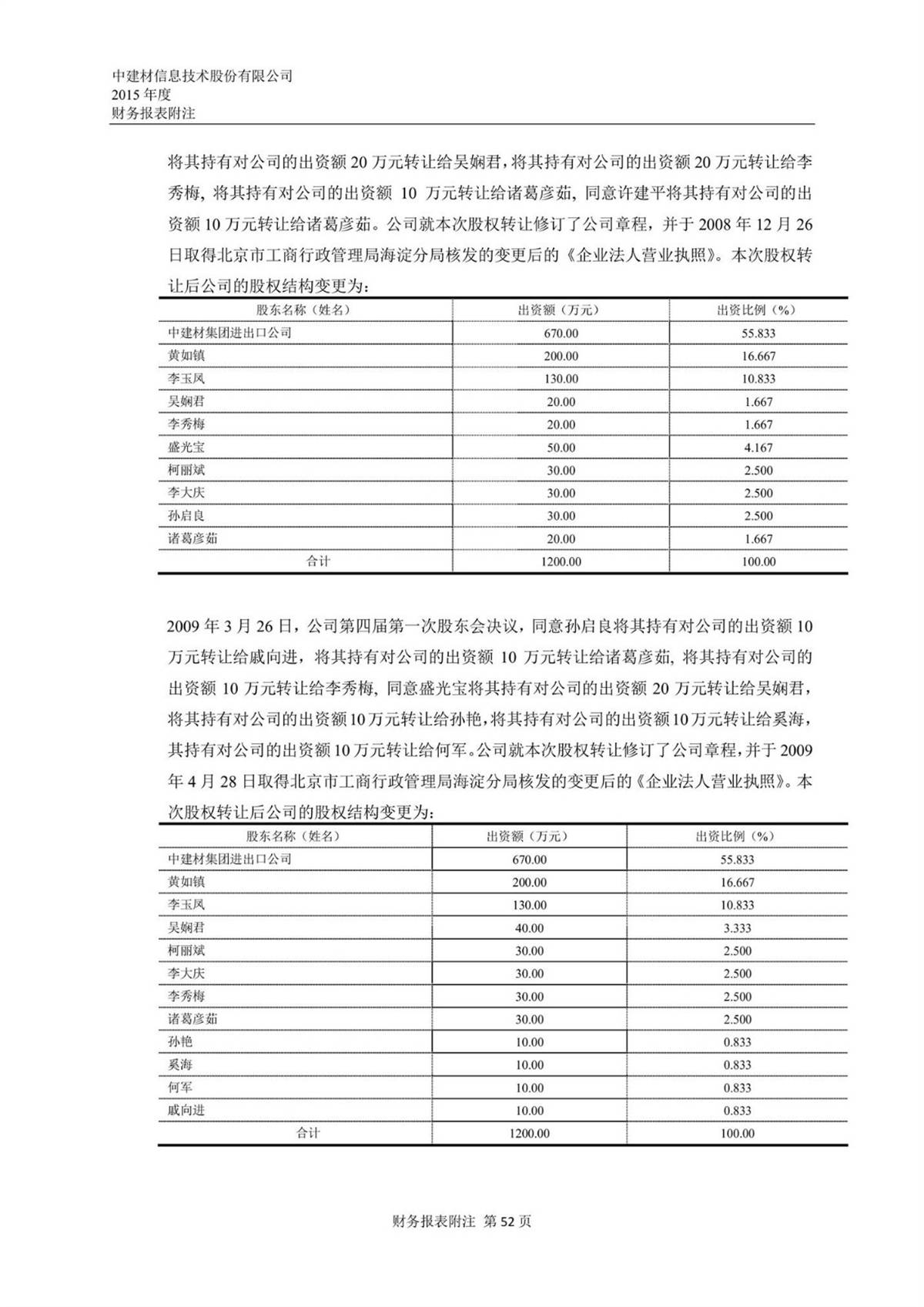 中建材信息技术股份有限公司
2015 年度
财务报表附注

将其持有对公司的出资额 20 万元转让给吴娴君，将其持有对公司的出资额 20 万元转让给李秀梅，将其持有对公司的出资额 10 万元转让给诸葛彦茹，同意许建平将其持有对公司的出资额 10 万元转让给诸葛彦茹。公司就本次股权转让修订了公司章程，并于 2008 年 12 月 26 日取得北京市工商行政管理局海淀分局核发的变更后的《企业法人营业执照》。本次股权转让后公司的股权结构变更为：

| 股东名称（姓名） | 出资额（万元） | 出资比例（%） |
|---|---|---|
| 中建材集团进出口公司 | 670.00 | 55.833 |
| 黄如镇 | 200.00 | 16.667 |
| 李玉凤 | 130.00 | 10.833 |
| 吴娴君 | 20.00 | 1.667 |
| 李秀梅 | 20.00 | 1.667 |
| 盛光宝 | 50.00 | 4.167 |
| 柯丽斌 | 30.00 | 2.500 |
| 李大庆 | 30.00 | 2.500 |
| 孙启良 | 30.00 | 2.500 |
| 诸葛彦茹 | 20.00 | 1.667 |
| 合计 | 1200.00 | 100.00 |

2009 年 3 月 26 日，公司第四届第一次股东会决议，同意孙启良将其持有对公司的出资额 10 万元转让给戚向进，将其持有对公司的出资额 10 万元转让给诸葛彦茹，将其持有对公司的出资额 10 万元转让给李秀梅，同意盛光宝将其持有对公司的出资额 20 万元转让给吴娴君，将其持有对公司的出资额10万元转让给孙艳，将其持有对公司的出资额10万元转让给奚海，其持有对公司的出资额10万元转让给何军。公司就本次股权转让修订了公司章程，并于 2009 年 4 月 28 日取得北京市工商行政管理局海淀分局核发的变更后的《企业法人营业执照》。本次股权转让后公司的股权结构变更为：

| 股东名称（姓名） | 出资额（万元） | 出资比例（%） |
|---|---|---|
| 中建材集团进出口公司 | 670.00 | 55.833 |
| 黄如镇 | 200.00 | 16.667 |
| 李玉凤 | 130.00 | 10.833 |
| 吴娴君 | 40.00 | 3.333 |
| 柯丽斌 | 30.00 | 2.500 |
| 李大庆 | 30.00 | 2.500 |
| 李秀梅 | 30.00 | 2.500 |
| 诸葛彦茹 | 30.00 | 2.500 |
| 孙艳 | 10.00 | 0.833 |
| 奚海 | 10.00 | 0.833 |
| 何军 | 10.00 | 0.833 |
| 戚向进 | 10.00 | 0.833 |
| 合计 | 1200.00 | 100.00 |

财务报表附注 第 52 页